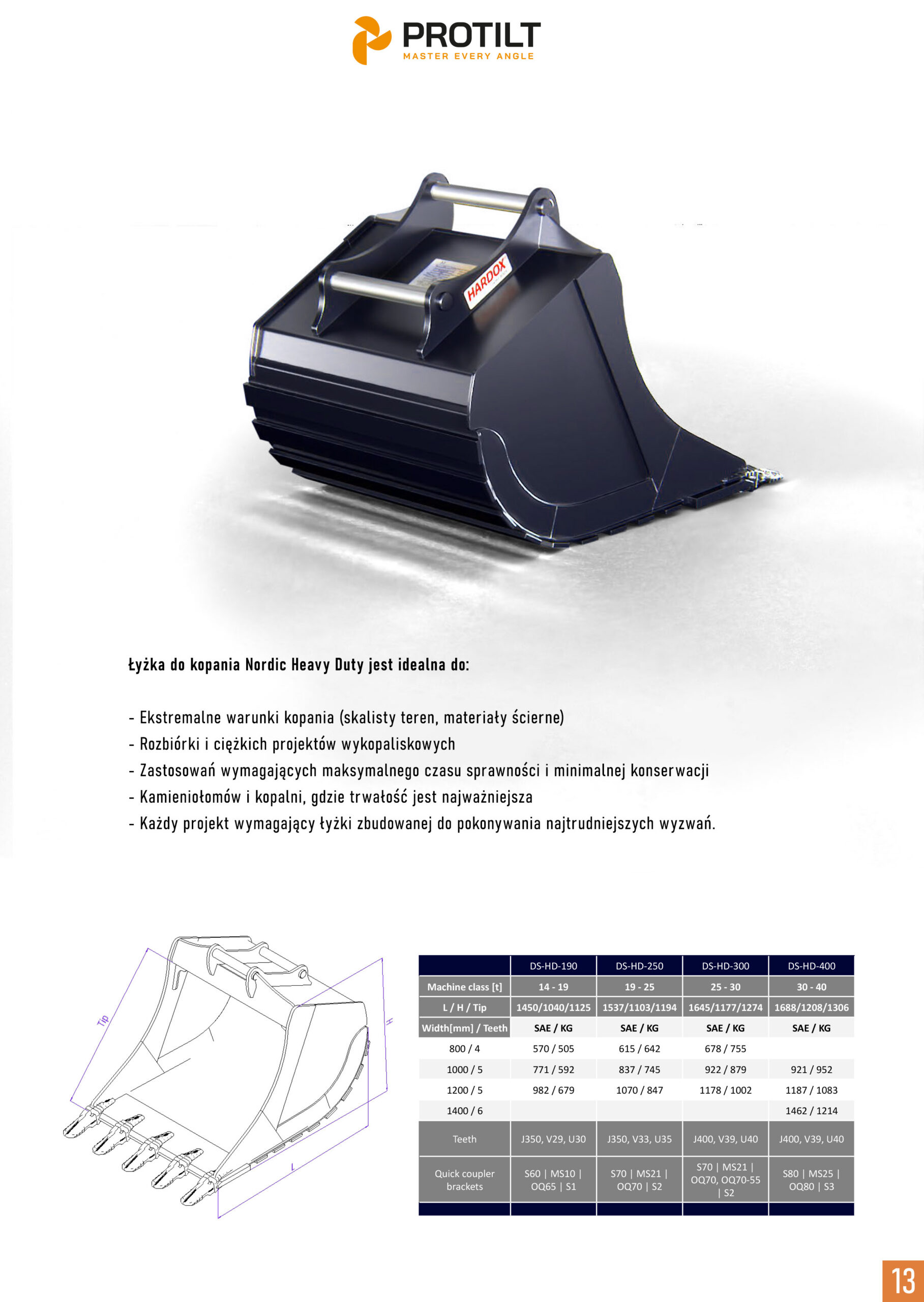 PROTILT
MASTER EVERY ANGLE

HARDOX

Łyżka do kopania Nordic Heavy Duty jest idealna do:

- Ekstremalne warunki kopania (skalisty teren, materiały ścierne)
- Rozbiórki i ciężkich projektów wykopaliskowych
- Zastosowań wymagających maksymalnego czasu sprawności i minimalnej konserwacji
- Kamieniołomów i kopalni, gdzie trwałość jest najważniejsza
- Każdy projekt wymagający łyżki zbudowanej do pokonywania najtrudniejszych wyzwań.

Tip
H
L

| | DS-HD-190 | DS-HD-250 | DS-HD-300 | DS-HD-400 |
|---|---|---|---|---|
| Machine class [t] | 14 - 19 | 19 - 25 | 25 - 30 | 30 - 40 |
| L / H / Tip | 1450/1040/1125 | 1537/1103/1194 | 1645/1177/1274 | 1688/1208/1306 |
| Width[mm] / Teeth | SAE / KG | SAE / KG | SAE / KG | SAE / KG |
| 800 / 4 | 570 / 505 | 615 / 642 | 678 / 755 | |
| 1000 / 5 | 771 / 592 | 837 / 745 | 922 / 879 | 921 / 952 |
| 1200 / 5 | 982 / 679 | 1070 / 847 | 1178 / 1002 | 1187 / 1083 |
| 1400 / 6 | | | | 1462 / 1214 |
| Teeth | J350, V29, U30 | J350, V33, U35 | J400, V39, U40 | J400, V39, U40 |
| Quick coupler brackets | S60 \| MS10 \| OQ65 \| S1 | S70 \| MS21 \| OQ70 \| S2 | S70 \| MS21 \| OQ70, OQ70-55 \| S2 | S80 \| MS25 \| OQ80 \| S3 |

13